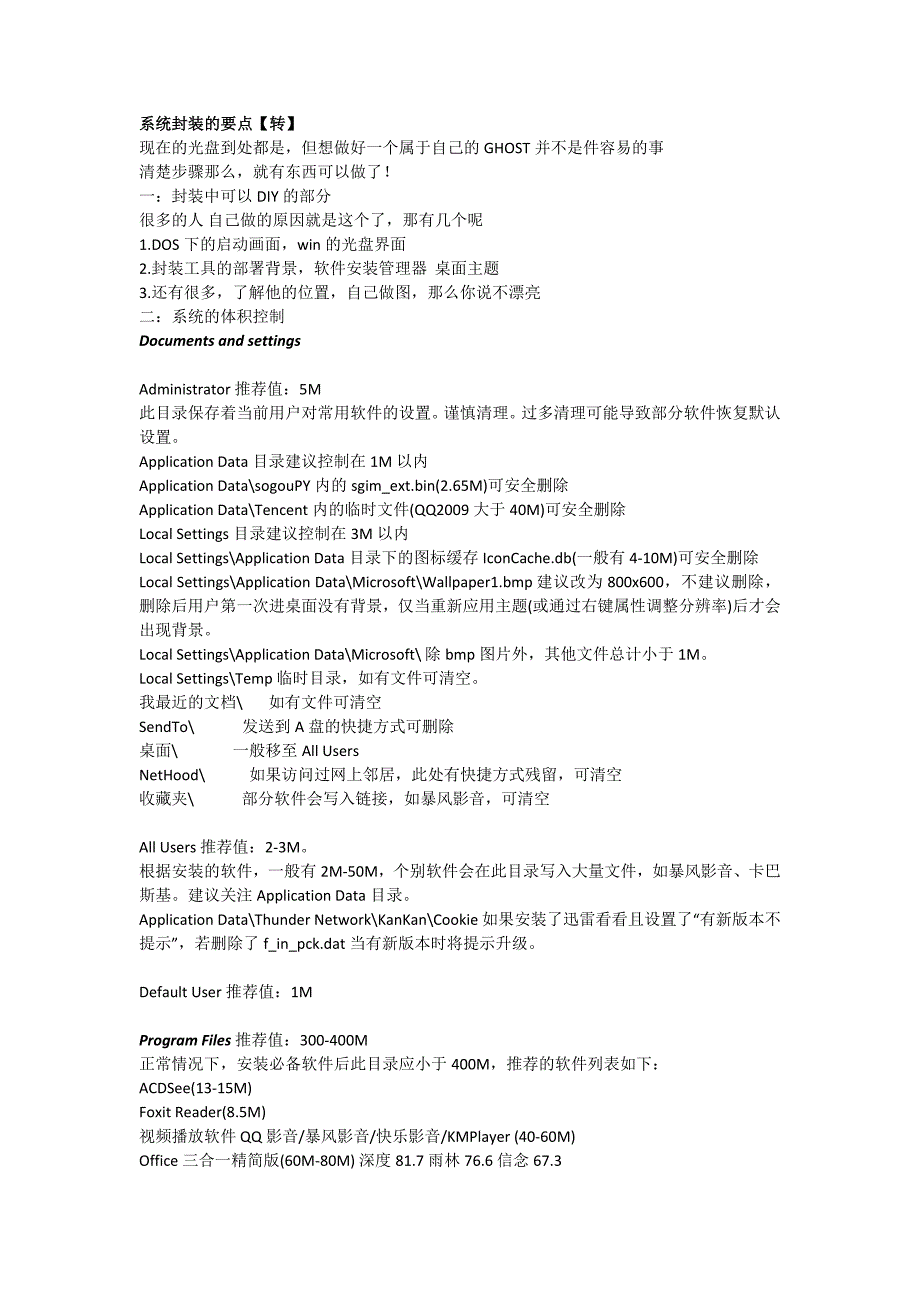 系统封装的要点【转】
现在的光盘到处都是，但想做好一个属于自己的 GHOST 并不是件容易的事
清楚步骤那么，就有东西可以做了！
一：封装中可以 DIY 的部分
很多的人 自己做的原因就是这个了，那有几个呢
1.DOS 下的启动画面，win 的光盘界面
2.封装工具的部署背景，软件安装管理器 桌面主题
3.还有很多，了解他的位置，自己做图，那么你说不漂亮
二：系统的体积控制
Documents and settings

Administrator 推荐值：5M
此目录保存着当前用户对常用软件的设置。谨慎清理。过多清理可能导致部分软件恢复默认设置。
Application Data 目录建议控制在 1M 以内
Application Data\sogouPY 内的 sgim_ext.bin(2.65M)可安全删除
Application Data\Tencent 内的临时文件(QQ2009 大于 40M)可安全删除
Local Settings 目录建议控制在 3M 以内
Local Settings\Application Data 目录下的图标缓存 IconCache.db(一般有 4-10M)可安全删除
Local Settings\Application Data\Microsoft\Wallpaper1.bmp 建议改为 800x600，不建议删除，删除后用户第一次进桌面没有背景，仅当重新应用主题(或通过右键属性调整分辨率)后才会出现背景。
Local Settings\Application Data\Microsoft\ 除 bmp 图片外，其他文件总计小于 1M。
Local Settings\Temp 临时目录，如有文件可清空。
我最近的文档\ 如有文件可清空
SendTo\ 发送到 A 盘的快捷方式可删除
桌面\ 一般移至 All Users
NetHood\ 如果访问过网上邻居，此处有快捷方式残留，可清空
收藏夹\ 部分软件会写入链接，如暴风影音，可清空

All Users 推荐值：2-3M。
根据安装的软件，一般有 2M-50M，个别软件会在此目录写入大量文件，如暴风影音、卡巴斯基。建议关注 Application Data 目录。
Application Data\Thunder Network\KanKan\Cookie 如果安装了迅雷看看且设置了“有新版本不提示”，若删除了 f_in_pck.dat 当有新版本时将提示升级。

Default User 推荐值：1M

Program Files 推荐值：300-400M
正常情况下，安装必备软件后此目录应小于 400M，推荐的软件列表如下：
ACDSee(13-15M)
Foxit Reader(8.5M)
视频播放软件 QQ 影音/暴风影音/快乐影音/KMPlayer (40-60M)
Office 三合一精简版(60M-80M) 深度 81.7 雨林 76.6 信念 67.3